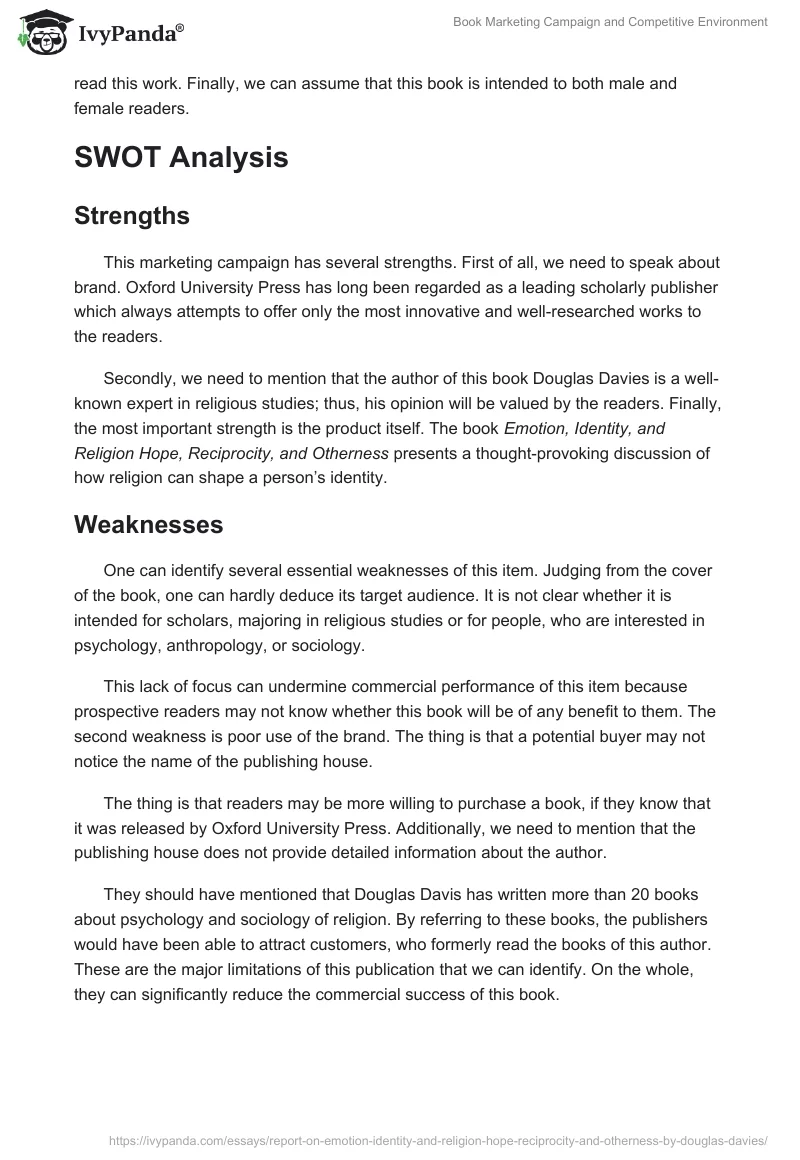 IvyPanda®

Book Marketing Campaign and Competitive Environment

read this work. Finally, we can assume that this book is intended to both male and female readers.

SWOT Analysis

Strengths

This marketing campaign has several strengths. First of all, we need to speak about brand. Oxford University Press has long been regarded as a leading scholarly publisher which always attempts to offer only the most innovative and well-researched works to the readers.

Secondly, we need to mention that the author of this book Douglas Davies is a well-known expert in religious studies; thus, his opinion will be valued by the readers. Finally, the most important strength is the product itself. The book Emotion, Identity, and Religion Hope, Reciprocity, and Otherness presents a thought-provoking discussion of how religion can shape a person's identity.

Weaknesses

One can identify several essential weaknesses of this item. Judging from the cover of the book, one can hardly deduce its target audience. It is not clear whether it is intended for scholars, majoring in religious studies or for people, who are interested in psychology, anthropology, or sociology.

This lack of focus can undermine commercial performance of this item because prospective readers may not know whether this book will be of any benefit to them. The second weakness is poor use of the brand. The thing is that a potential buyer may not notice the name of the publishing house.

The thing is that readers may be more willing to purchase a book, if they know that it was released by Oxford University Press. Additionally, we need to mention that the publishing house does not provide detailed information about the author.

They should have mentioned that Douglas Davis has written more than 20 books about psychology and sociology of religion. By referring to these books, the publishers would have been able to attract customers, who formerly read the books of this author. These are the major limitations of this publication that we can identify. On the whole, they can significantly reduce the commercial success of this book.

https://ivypanda.com/essays/report-on-emotion-identity-and-religion-hope-reciprocity-and-otherness-by-douglas-davies/